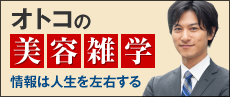 オトコの
美容雑学
情報は人生を左右する